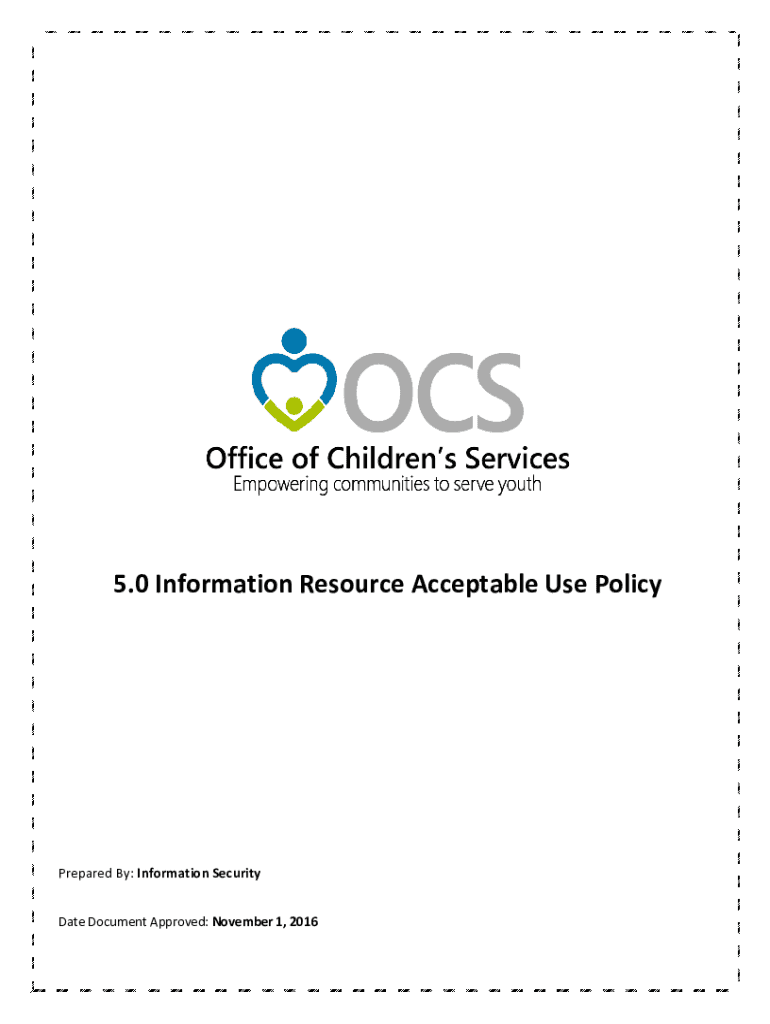 OCS

Office of Children's Services

Empowering communities to serve youth

5.0 Information Resource Acceptable Use Policy

Prepared By: Information Security

Date Document Approved: November 1, 2016